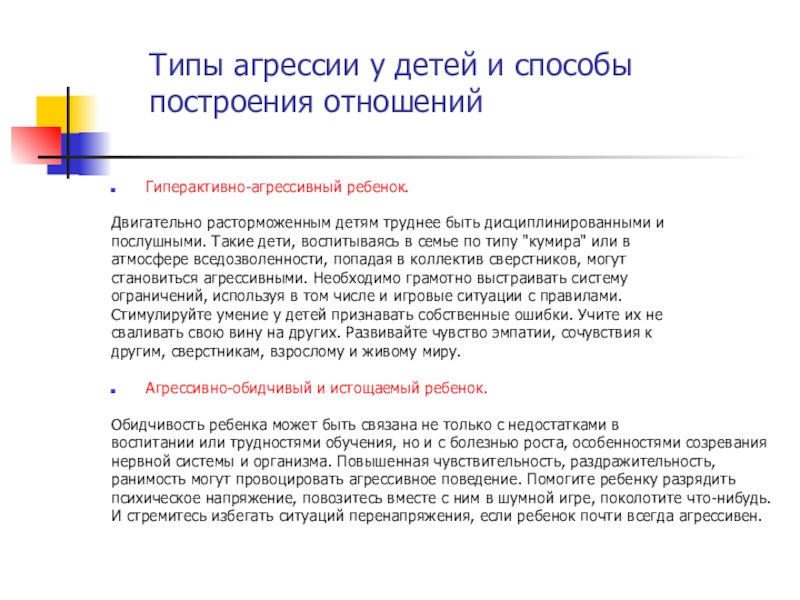 Типы агрессии у детей и способы построения отношений

Гиперактивно-агрессивный ребенок.

Двигательно расторможенным детям труднее быть дисциплинированными и послушными. Такие дети, воспитываясь в семье по типу "кумира" или в атмосфере вседозволенности, попадая в коллектив сверстников, могут становиться агрессивными. Необходимо грамотно выстраивать систему ограничений, используя в том числе и игровые ситуации с правилами. Стимулируйте умение у детей признавать собственные ошибки. Учите их не сваливать свою вину на других. Развивайте чувство эмпатии, сочувствия к другим, сверстникам, взрослому и живому миру.

Агрессивно-обидчивый и истощаемый ребенок.

Обидчивость ребенка может быть связана не только с недостатками в воспитании или трудностями обучения, но и с болезнью роста, особенностями созревания нервной системы и организма. Повышенная чувствительность, раздражительность, ранимость могут провоцировать агрессивное поведение. Помогите ребенку разрядить психическое напряжение, повозитесь вместе с ним в шумной игре, поколотите что-нибудь. И стремитесь избегать ситуаций перенапряжения, если ребенок почти всегда агрессивен.